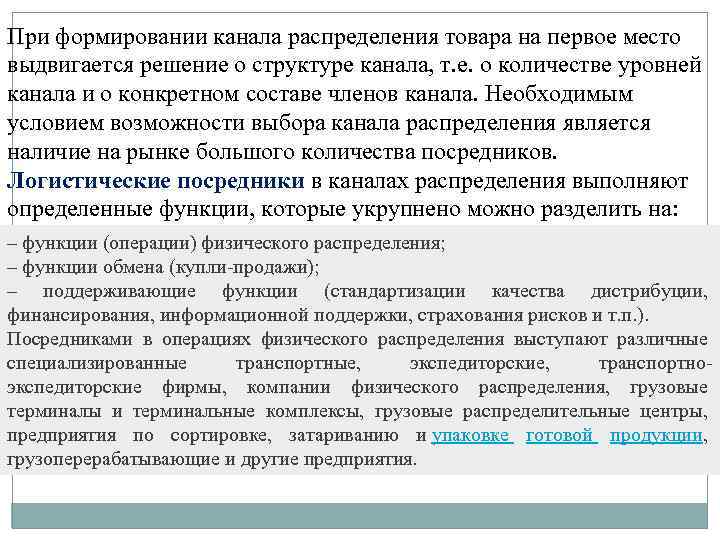 При формировании канала распределения товара на первое место выдвигается решение о структуре канала, т.е. о количестве уровней канала и о конкретном составе членов канала. Необходимым условием возможности выбора канала распределения является наличие на рынке большого количества посредников. Логистические посредники в каналах распределения выполняют определенные функции, которые укрупнено можно разделить на:

– функции (операции) физического распределения;
– функции обмена (купли-продажи);
– поддерживающие функции (стандартизации качества дистрибуции, финансирования, информационной поддержки, страхования рисков и т.п.).
Посредниками в операциях физического распределения выступают различные специализированные транспортные, экспедиторские, транспортно-экспедиторские фирмы, компании физического распределения, грузовые терминалы и терминальные комплексы, грузовые распределительные центры, предприятия по сортировке, затариванию и упаковке готовой продукции, грузоперерабатывающие и другие предприятия.